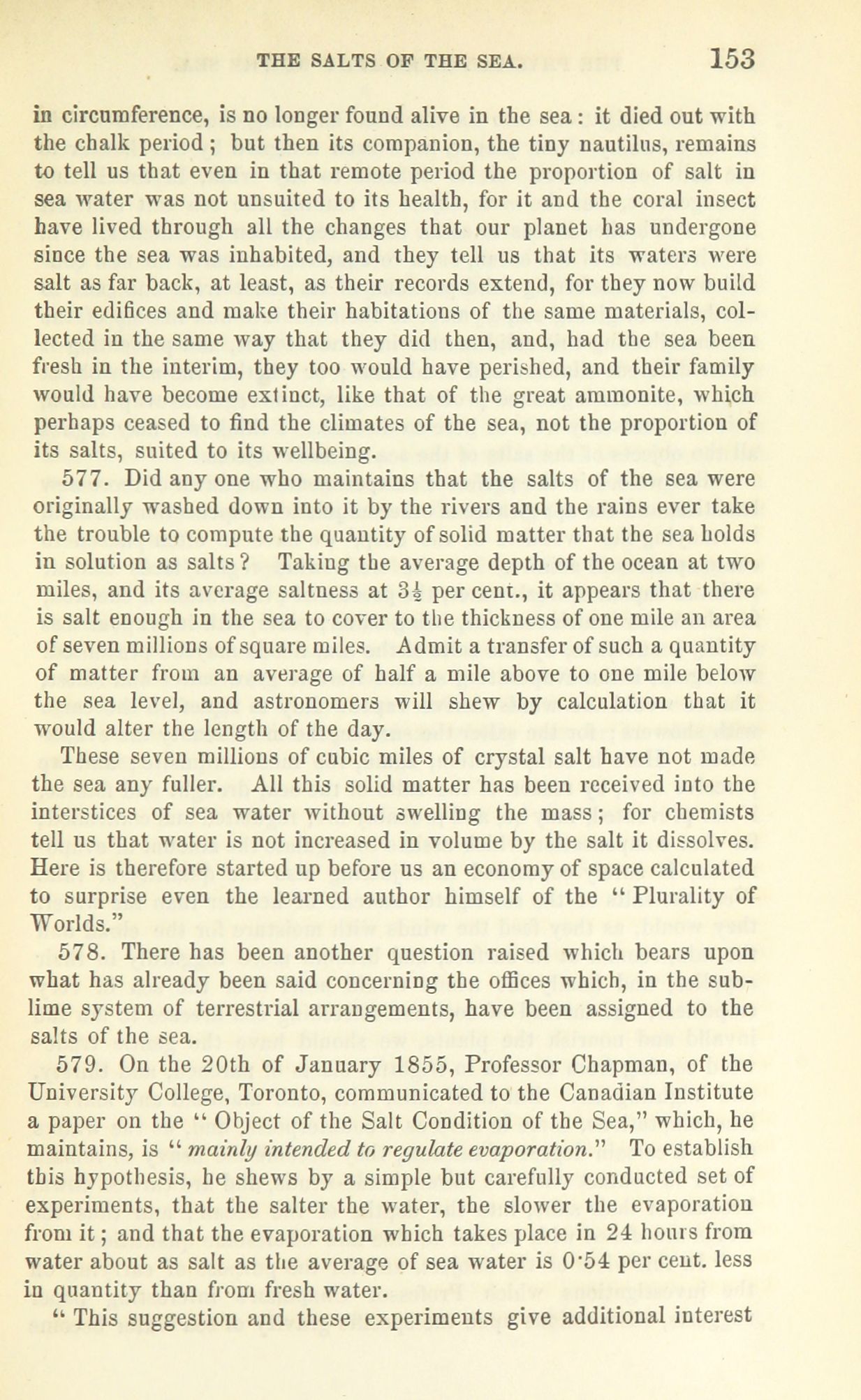 THE SALTS OF THE SEA. 153

in circumference, is no longer found alive in the sea: it died out with the chalk period; but then its companion, the tiny nautilus, remains to tell us that even in that remote period the proportion of salt in sea water was not unsuited to its health, for it and the coral insect have lived through all the changes that our planet has undergone since the sea was inhabited, and they tell us that its waters were salt as far back, at least, as their records extend, for they now build their edifices and make their habitations of the same materials, collected in the same way that they did then, and, had the sea been fresh in the interim, they too would have perished, and their family would have become extinct, like that of the great ammonite, which perhaps ceased to find the climates of the sea, not the proportion of its salts, suited to its wellbeing.

577. Did any one who maintains that the salts of the sea were originally washed down into it by the rivers and the rains ever take the trouble to compute the quantity of solid matter that the sea holds in solution as salts? Taking the average depth of the ocean at two miles, and its average saltness at $3\frac{1}{2}$ per cent., it appears that there is salt enough in the sea to cover to the thickness of one mile an area of seven millions of square miles. Admit a transfer of such a quantity of matter from an average of half a mile above to one mile below the sea level, and astronomers will shew by calculation that it would alter the length of the day.

These seven millions of cubic miles of crystal salt have not made the sea any fuller. All this solid matter has been received into the interstices of sea water without swelling the mass; for chemists tell us that water is not increased in volume by the salt it dissolves. Here is therefore started up before us an economy of space calculated to surprise even the learned author himself of the "Plurality of Worlds."

578. There has been another question raised which bears upon what has already been said concerning the offices which, in the sublime system of terrestrial arrangements, have been assigned to the salts of the sea.

579. On the 20th of January 1855, Professor Chapman, of the University College, Toronto, communicated to the Canadian Institute a paper on the "Object of the Salt Condition of the Sea," which, he maintains, is "mainly intended to regulate evaporation." To establish this hypothesis, he shews by a simple but carefully conducted set of experiments, that the salter the water, the slower the evaporation from it; and that the evaporation which takes place in 24 hours from water about as salt as the average of sea water is 0·54 per cent. less in quantity than from fresh water.

"This suggestion and these experiments give additional interest